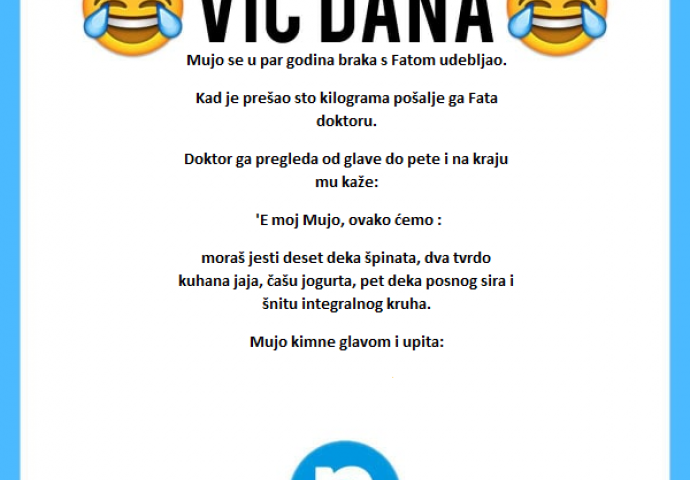 VIC DANA

Mujo se u par godina braka s Fatom udebljao.

Kad je prešao sto kilograma pošalje ga Fata doktoru.

Doktor ga pregleda od glave do pete i na kraju mu kaže:

'E moj Mujo, ovako ćemo :

moraš jesti deset deka špinata, dva tvrdo kuhana jaja, čašu jogurta, pet deka posnog sira i šnitu integralnog kruha.

Mujo kimne glavom i upita: